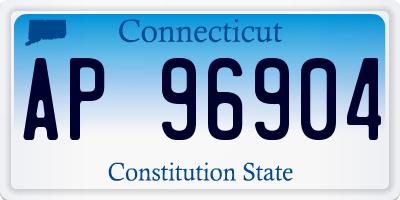 Connecticut

AP 96904

Constitution State